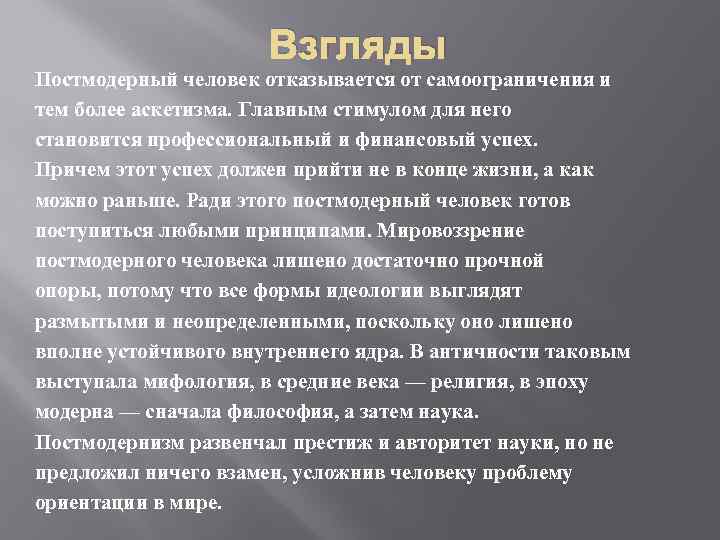 Взгляды

Постмодерный человек отказывается от самоограничения и тем более аскетизма. Главным стимулом для него становится профессиональный и финансовый успех. Причем этот успех должен прийти не в конце жизни, а как можно раньше. Ради этого постмодерный человек готов поступиться любыми принципами. Мировоззрение постмодерного человека лишено достаточно прочной опоры, потому что все формы идеологии выглядят размытыми и неопределенными, поскольку оно лишено вполне устойчивого внутреннего ядра. В античности таковым выступала мифология, в средние века — религия, в эпоху модерна — сначала философия, а затем наука. Постмодернизм развенчал престиж и авторитет науки, но не предложил ничего взамен, усложнив человеку проблему ориентации в мире.